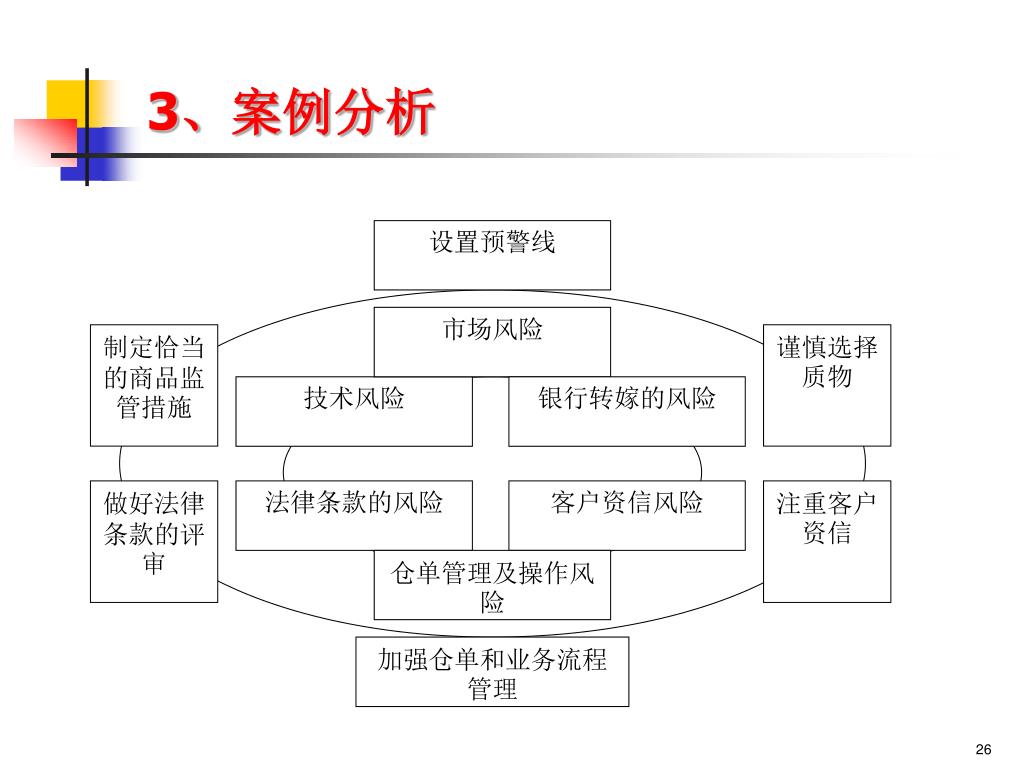 3、案例分析

设置预警线

市场风险

制定恰当的商品监管措施

技术风险

银行转嫁的风险

谨慎选择质物

做好法律条款的评审

法律条款的风险

客户资信风险

注重客户资信

仓单管理及操作风险

加强仓单和业务流程管理

26